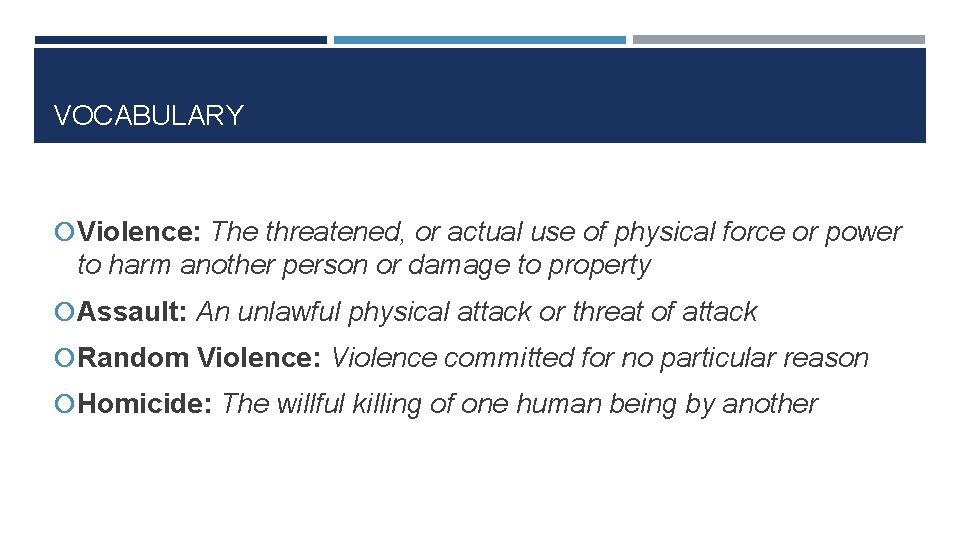 VOCABULARY

• Violence: The threatened, or actual use of physical force or power to harm another person or damage to property

• Assault: An unlawful physical attack or threat of attack

• Random Violence: Violence committed for no particular reason

• Homicide: The willful killing of one human being by another